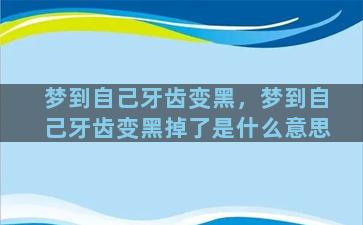 梦到自己牙齿变黑，梦到自己牙齿变黑掉了是什么意思